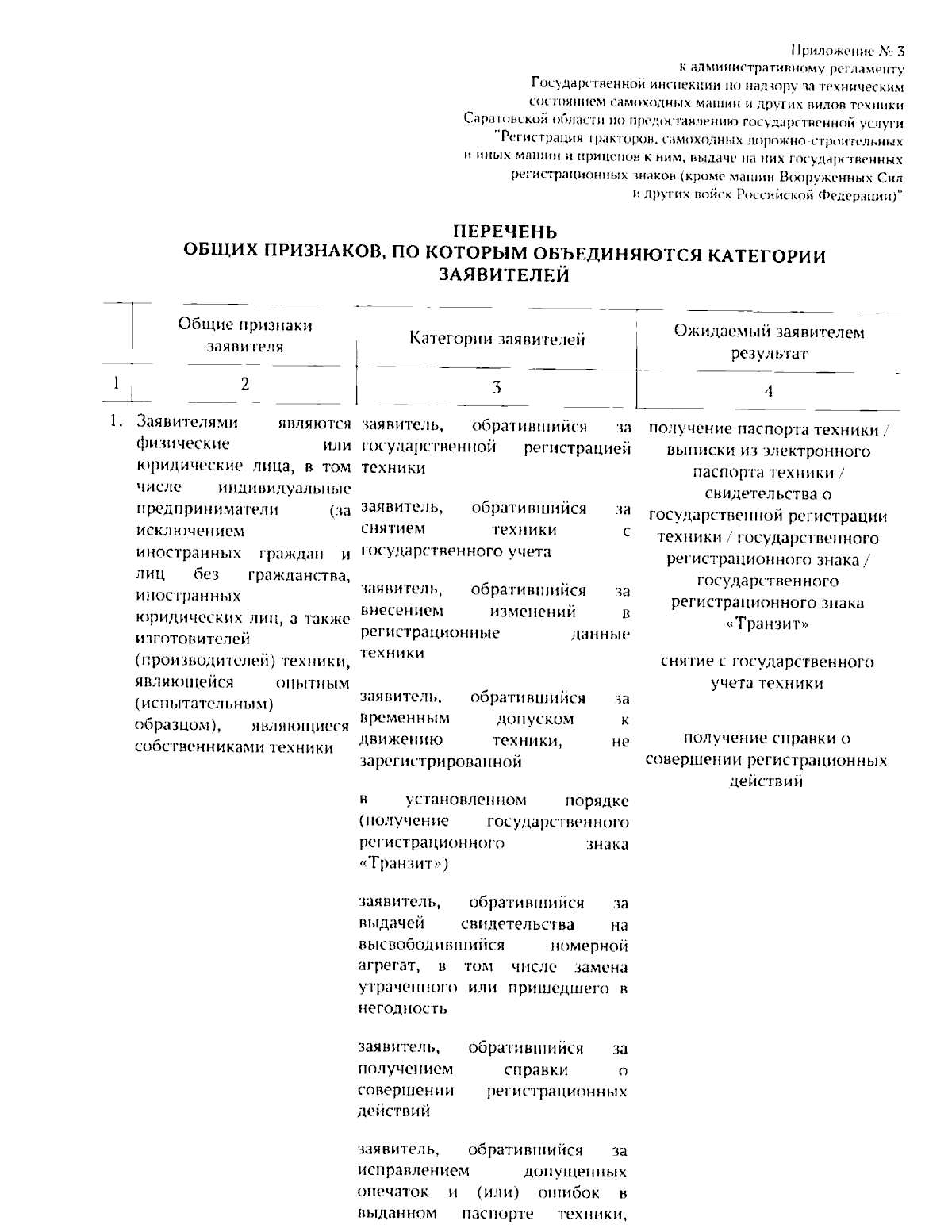 Приложение № 3
к административному регламенту
Государственной инспекции по надзору за техническим
состоянием самоходных машин и других видов техники
Саратовской области по предоставлению государственной услуги
"Регистрация тракторов, самоходных дорожно-строительных
и иных машин и прицепов к ним, выдаче на них государственных
регистрационных знаков (кроме машин Вооруженных Сил
и других войск Российской Федерации)"

ПЕРЕЧЕНЬ
ОБЩИХ ПРИЗНАКОВ, ПО КОТОРЫМ ОБЪЕДИНЯЮТСЯ КАТЕГОРИИ
ЗАЯВИТЕЛЕЙ

| | Общие признаки заявителя | Категории заявителей | Ожидаемый заявителем результат |
|---|---|---|---|
| 1 | 2 | 3 | 4 |
| 1. | Заявителями являются физические или юридические лица, в том числе индивидуальные предприниматели (за исключением иностранных граждан и лиц без гражданства, иностранных юридических лиц, а также изготовителей (производителей) техники, являющейся опытным (испытательным) образцом), являющиеся собственниками техники | заявитель, обратившийся за государственной регистрацией техники<br><br>заявитель, обратившийся за снятием техники с государственного учета<br><br>заявитель, обратившийся за внесением изменений в регистрационные данные техники<br><br>заявитель, обратившийся за временным допуском к движению техники, не зарегистрированной<br><br>в установленном порядке (получение государственного регистрационного знака «Транзит»)<br><br>заявитель, обратившийся за выдачей свидетельства на высвободившийся номерной агрегат, в том числе замена утраченного или пришедшего в негодность<br><br>заявитель, обратившийся за получением справки о совершении регистрационных действий<br><br>заявитель, обратившийся за исправлением допущенных опечаток и (или) ошибок в выданном паспорте техники, | получение паспорта техники / выписки из электронного паспорта техники / свидетельства о государственной регистрации техники / государственного регистрационного знака / государственного регистрационного знака «Транзит»<br><br>снятие с государственного учета техники<br><br>получение справки о совершении регистрационных действий |